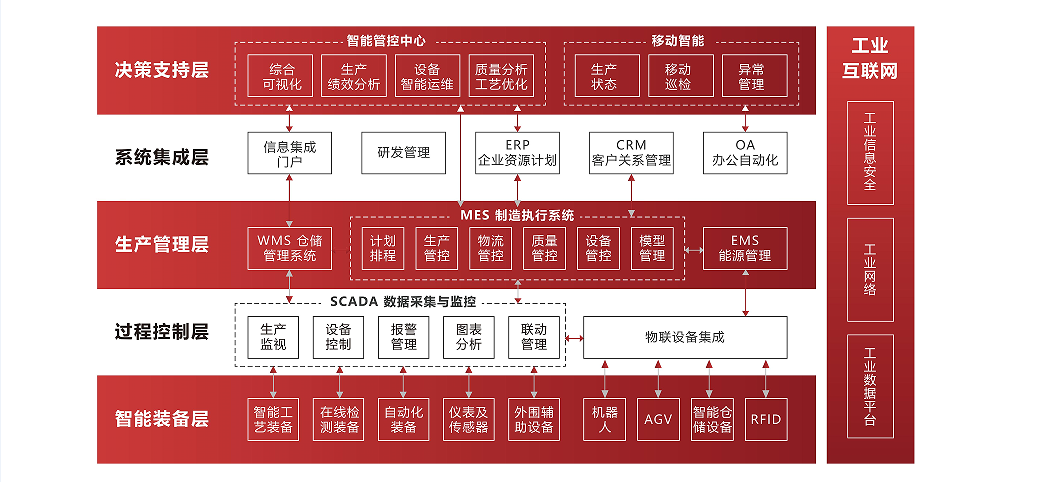 决策支持层

智能管控中心

综合可视化

生产绩效分析

设备智能运维

质量分析工艺优化

移动智能

生产状态

移动巡检

异常管理

系统集成层

信息集成门户

研发管理

ERP 企业资源计划

CRM 客户关系管理

OA 办公自动化

生产管理层

WMS 仓储管理系统

MES 制造执行系统

计划排程

生产管控

物流管控

质量管控

设备管控

模型管理

EMS 能源管理

过程控制层

SCADA 数据采集与监控

生产监视

设备控制

报警管理

图表分析

联动管理

物联设备集成

智能装备层

智能工艺装备

在线检测装备

自动化装备

仪表及传感器

外围辅助设备

机器人

AGV

智能仓储设备

RFID

工业互联网

工业信息安全

工业网络

工业数据平台